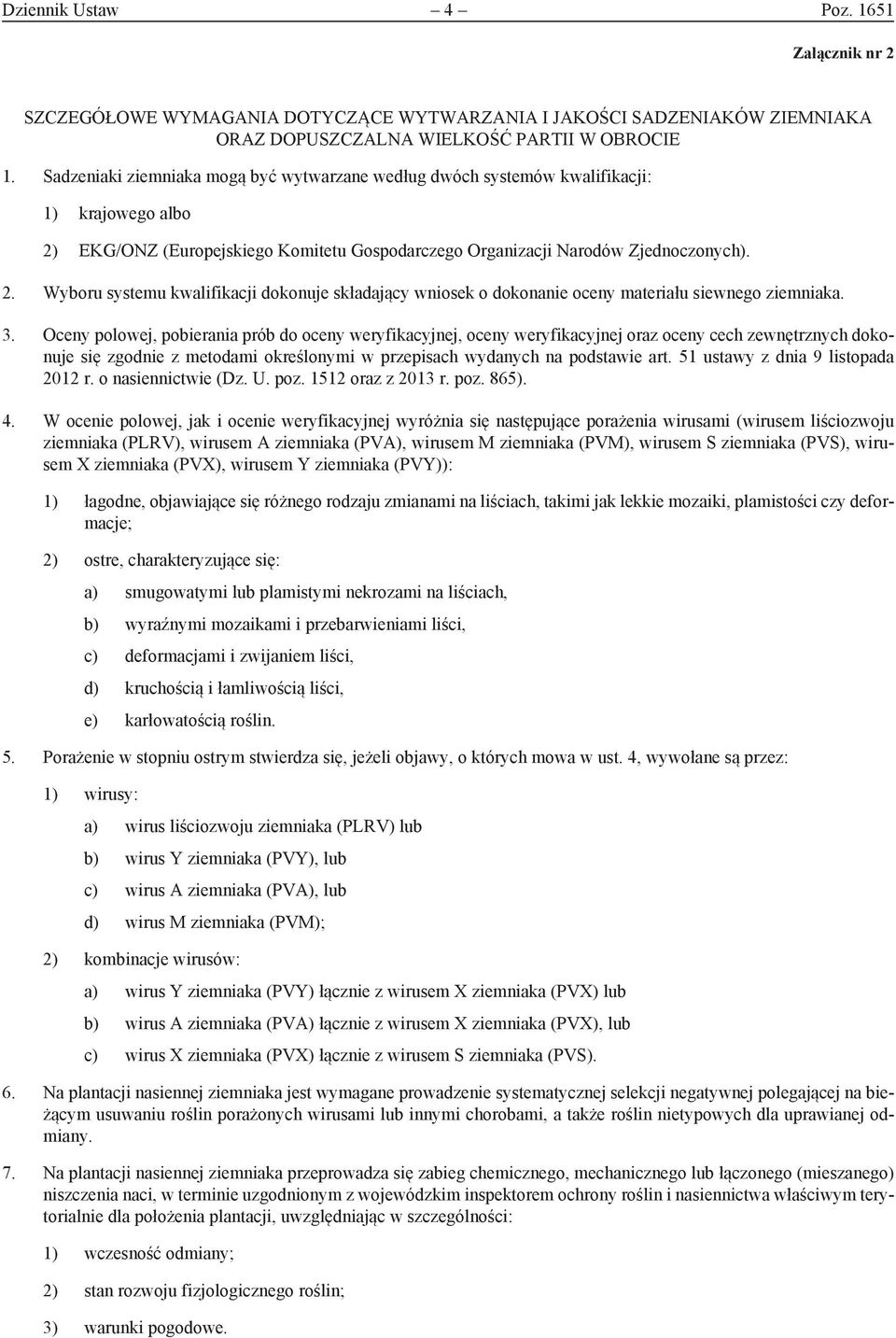 Dziennik Ustaw – 4 – Poz. 1651

Załącznik nr 2

SZCZEGÓŁOWE WYMAGANIA DOTYCZĄCE WYTWARZANIA I JAKOŚCI SADZENIAKÓW ZIEMNIAKA ORAZ DOPUSZCZALNA WIELKOŚĆ PARTII W OBROCIE

1. Sadzeniaki ziemniaka mogą być wytwarzane według dwóch systemów kwalifikacji:

1) krajowego albo

2) EKG/ONZ (Europejskiego Komitetu Gospodarczego Organizacji Narodów Zjednoczonych).

2. Wyboru systemu kwalifikacji dokonuje składający wniosek o dokonanie oceny materiału siewnego ziemniaka.

3. Oceny polowej, pobierania prób do oceny weryfikacyjnej, oceny weryfikacyjnej oraz oceny cech zewnętrznych dokonuje się zgodnie z metodami określonymi w przepisach wydanych na podstawie art. 51 ustawy z dnia 9 listopada 2012 r. o nasiennictwie (Dz. U. poz. 1512 oraz z 2013 r. poz. 865).

4. W ocenie polowej, jak i ocenie weryfikacyjnej wyróżnia się następujące porażenia wirusami (wirusem liściozwoju ziemniaka (PLRV), wirusem A ziemniaka (PVA), wirusem M ziemniaka (PVM), wirusem S ziemniaka (PVS), wirusem X ziemniaka (PVX), wirusem Y ziemniaka (PVY)):

1) łagodne, objawiające się różnego rodzaju zmianami na liściach, takimi jak lekkie mozaiki, plamistości czy deformacje;

2) ostre, charakteryzujące się:

a) smugowatymi lub plamistymi nekrozami na liściach,

b) wyraźnymi mozaikami i przebarwieniami liści,

c) deformacjami i zwijaniem liści,

d) kruchością i łamliwością liści,

e) karłowatością roślin.

5. Porażenie w stopniu ostrym stwierdza się, jeżeli objawy, o których mowa w ust. 4, wywołane są przez:

1) wirusy:

a) wirus liściozwoju ziemniaka (PLRV) lub

b) wirus Y ziemniaka (PVY), lub

c) wirus A ziemniaka (PVA), lub

d) wirus M ziemniaka (PVM);

2) kombinacje wirusów:

a) wirus Y ziemniaka (PVY) łącznie z wirusem X ziemniaka (PVX) lub

b) wirus A ziemniaka (PVA) łącznie z wirusem X ziemniaka (PVX), lub

c) wirus X ziemniaka (PVX) łącznie z wirusem S ziemniaka (PVS).

6. Na plantacji nasiennej ziemniaka jest wymagane prowadzenie systematycznej selekcji negatywnej polegającej na bieżącym usuwaniu roślin porażonych wirusami lub innymi chorobami, a także roślin nietypowych dla uprawianej odmiany.

7. Na plantacji nasiennej ziemniaka przeprowadza się zabieg chemicznego, mechanicznego lub łączonego (mieszanego) niszczenia naci, w terminie uzgodnionym z wojewódzkim inspektorem ochrony roślin i nasiennictwa właściwym terytorialnie dla położenia plantacji, uwzględniając w szczególności:

1) wczesność odmiany;

2) stan rozwoju fizjologicznego roślin;

3) warunki pogodowe.